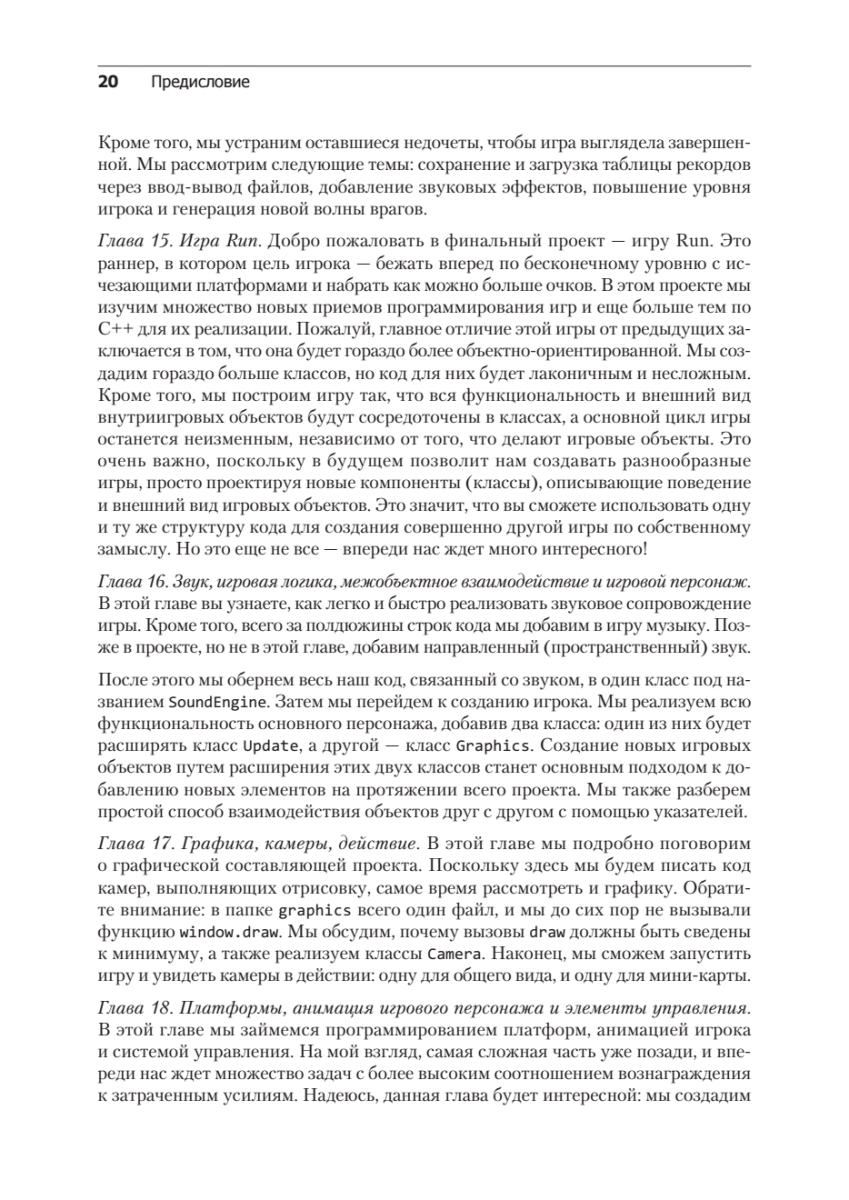 20 Предисловие

Кроме того, мы устраним оставшиеся недочеты, чтобы игра выглядела завершенной. Мы рассмотрим следующие темы: сохранение и загрузка таблицы рекордов через ввод-вывод файлов, добавление звуковых эффектов, повышение уровня игрока и генерация новой волны врагов.

Глава 15. Игра Run. Добро пожаловать в финальный проект — игру Run. Это раннер, в котором цель игрока — бежать вперед по бесконечному уровню с исчезающими платформами и набрать как можно больше очков. В этом проекте мы изучим множество новых приемов программирования игр и еще больше тем по C++ для их реализации. Пожалуй, главное отличие этой игры от предыдущих заключается в том, что она будет гораздо более объектно-ориентированной. Мы создадим гораздо больше классов, но код для них будет лаконичным и несложным. Кроме того, мы построим игру так, что вся функциональность и внешний вид внутриигровых объектов будут сосредоточены в классах, а основной цикл игры останется неизменным, независимо от того, что делают игровые объекты. Это очень важно, поскольку в будущем позволит нам создавать разнообразные игры, просто проектируя новые компоненты (классы), описывающие поведение и внешний вид игровых объектов. Это значит, что вы сможете использовать одну и ту же структуру кода для создания совершенно другой игры по собственному замыслу. Но это еще не все — впереди нас ждет много интересного!

Глава 16. Звук, игровая логика, межобъектное взаимодействие и игровой персонаж. В этой главе вы узнаете, как легко и быстро реализовать звуковое сопровождение игры. Кроме того, всего за полдюжины строк кода мы добавим в игру музыку. Позже в проекте, но не в этой главе, добавим направленный (пространственный) звук.

После этого мы обернем весь наш код, связанный со звуком, в один класс под названием SoundEngine. Затем мы перейдем к созданию игрока. Мы реализуем всю функциональность основного персонажа, добавив два класса: один из них будет расширять класс Update, а другой — класс Graphics. Создание новых игровых объектов путем расширения этих двух классов станет основным подходом к добавлению новых элементов на протяжении всего проекта. Мы также разберем простой способ взаимодействия объектов друг с другом с помощью указателей.

Глава 17. Графика, камеры, действие. В этой главе мы подробно поговорим о графической составляющей проекта. Поскольку здесь мы будем писать код камер, выполняющих отрисовку, самое время рассмотреть и графику. Обратите внимание: в папке graphics всего один файл, и мы до сих пор не вызывали функцию window.draw. Мы обсудим, почему вызовы draw должны быть сведены к минимуму, а также реализуем классы Camera. Наконец, мы сможем запустить игру и увидеть камеры в действии: одну для общего вида, и одну для мини-карты.

Глава 18. Платформы, анимация игрового персонажа и элементы управления. В этой главе мы займемся программированием платформ, анимацией игрока и системой управления. На мой взгляд, самая сложная часть уже позади, и впереди нас ждет множество задач с более высоким соотношением вознаграждения к затраченным усилиям. Надеюсь, данная глава будет интересной: мы создадим